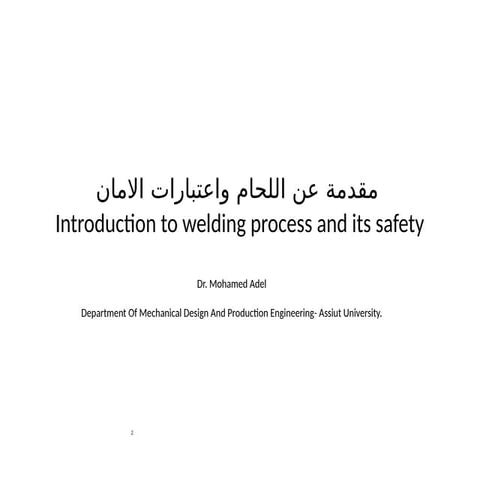 مقدمة عن اللحام واعتبارات الامان
Introduction to welding process and its safety

Dr. Mohamed Adel

Department Of Mechanical Design And Production Engineering- Assiut University.

2